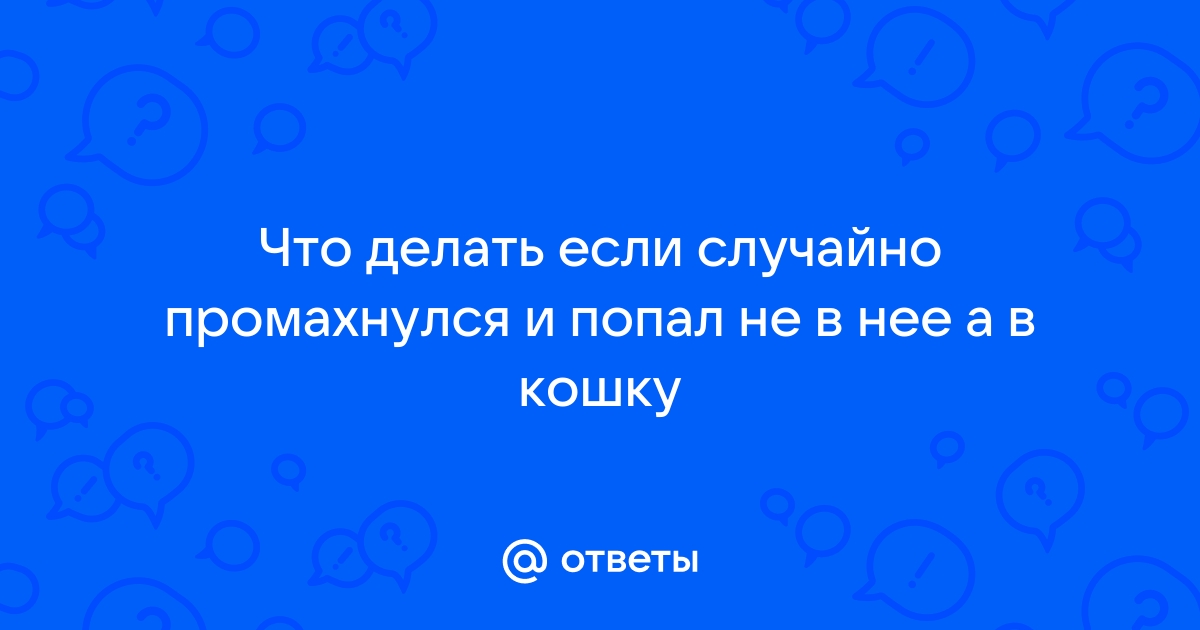 Что делать если случайно промахнулся и попал не в нее а в кошку

@ ответы